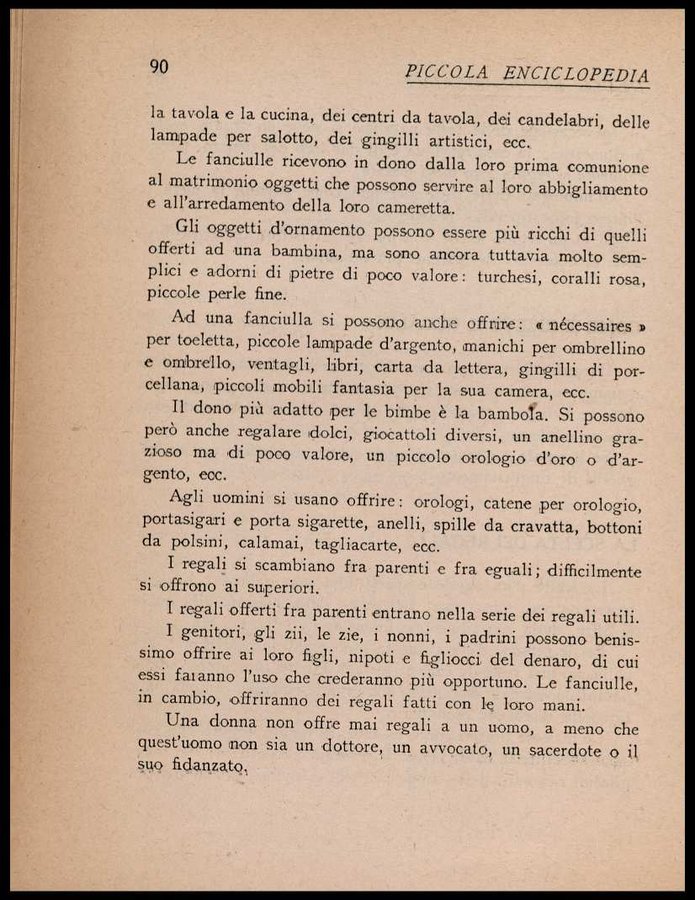 90 PICCOLA ENCICLOPEDIA

la tavola e la cucina, dei centri da tavola, dei candelabri, delle lampade per salotto, dei gingilli artistici, ecc.

Le fanciulle ricevono in dono dalla loro prima comunione al matrimonio oggetti che possono servire al loro abbigliamento e all'arredamento della loro cameretta.

Gli oggetti d'ornamento possono essere più ricchi di quelli offerti ad una bambina, ma sono ancora tuttavia molto semplici e adorni di pietre di poco valore: turchesi, coralli rosa, piccole perle fine.

Ad una fanciulla si possono anche offrire: « nécessaires » per toeletta, piccole lampade d'argento, manichi per ombrellino e ombrello, ventagli, libri, carta da lettera, gingilli di porcellana, piccoli mobili fantasia per la sua camera, ecc.

Il dono più adatto per le bimbe è la bambola. Si possono però anche regalare dolci, giocattoli diversi, un anellino grazioso ma di poco valore, un piccolo orologio d'oro o d'argento, ecc.

Agli uomini si usano offrire: orologi, catene per orologio, portasigari e porta sigarette, anelli, spille da cravatta, bottoni da polsini, calamai, tagliacarte, ecc.

I regali si scambiano fra parenti e fra eguali; difficilmente si offrono ai superiori.

I regali offerti fra parenti entrano nella serie dei regali utili.

I genitori, gli zii, le zie, i nonni, i padrini possono benissimo offrire ai loro figli, nipoti e figliocci del denaro, di cui essi faranno l'uso che crederanno più opportuno. Le fanciulle, in cambio, offriranno dei regali fatti con le loro mani.

Una donna non offre mai regali a un uomo, a meno che quest'uomo non sia un dottore, un avvocato, un sacerdote o il suo fidanzato.